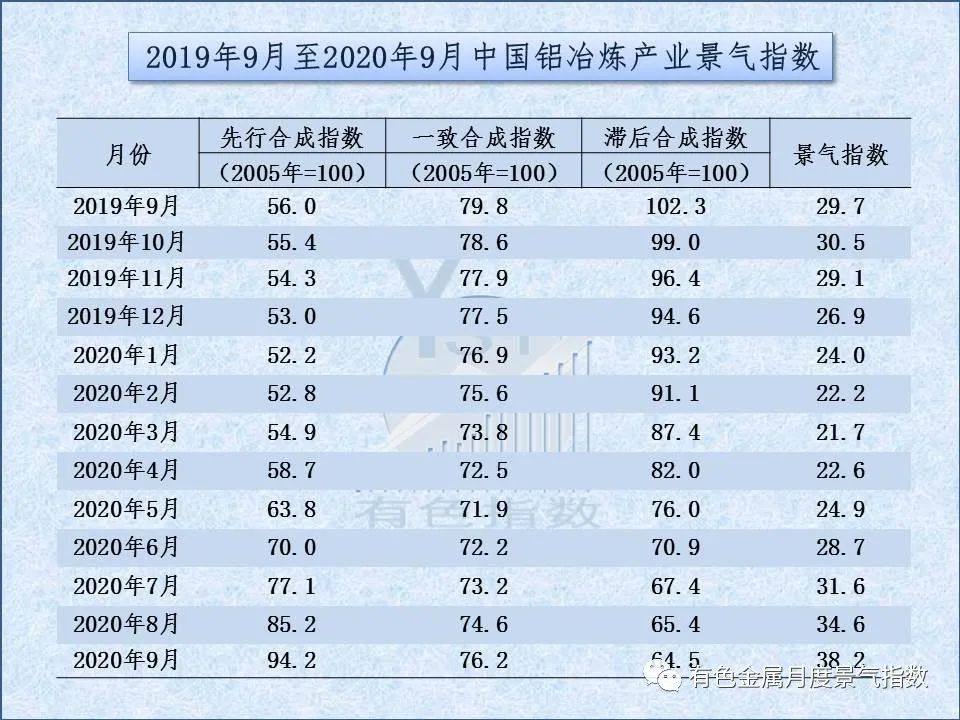 2019年9月至2020年9月中国铝冶炼产业景气指数

| 月份 | 先行合成指数（2005年=100） | 一致合成指数（2005年=100） | 滞后合成指数（2005年=100） | 景气指数 |
|---|---|---|---|---|
| 2019年9月 | 56.0 | 79.8 | 102.3 | 29.7 |
| 2019年10月 | 55.4 | 78.6 | 99.0 | 30.5 |
| 2019年11月 | 54.3 | 77.9 | 96.4 | 29.1 |
| 2019年12月 | 53.0 | 77.5 | 94.6 | 26.9 |
| 2020年1月 | 52.2 | 76.9 | 93.2 | 24.0 |
| 2020年2月 | 52.8 | 75.6 | 91.1 | 22.2 |
| 2020年3月 | 54.9 | 73.8 | 87.4 | 21.7 |
| 2020年4月 | 58.7 | 72.5 | 82.0 | 22.6 |
| 2020年5月 | 63.8 | 71.9 | 76.0 | 24.9 |
| 2020年6月 | 70.0 | 72.2 | 70.9 | 28.7 |
| 2020年7月 | 77.1 | 73.2 | 67.4 | 31.6 |
| 2020年8月 | 85.2 | 74.6 | 65.4 | 34.6 |
| 2020年9月 | 94.2 | 76.2 | 64.5 | 38.2 |

有色指数

有色金属月度景气指数